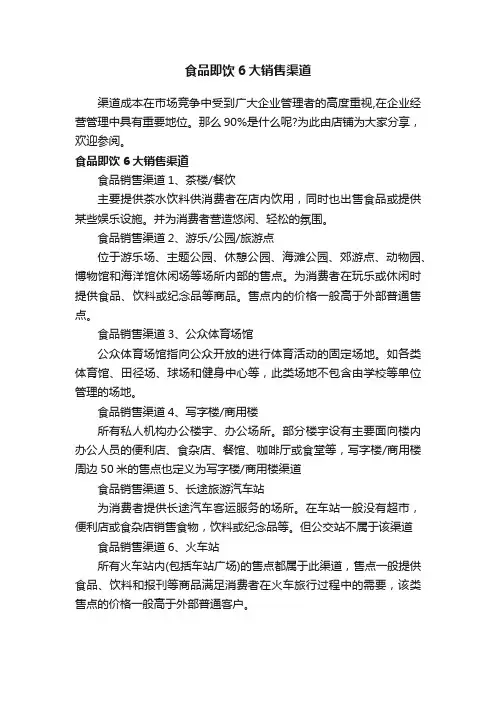 食品即饮 6 大销售渠道

渠道成本在市场竞争中受到广大企业管理者的高度重视,在企业经营管理中具有重要地位。那么 90%是什么呢?为此由店铺为大家分享，欢迎参阅。

食品即饮 6 大销售渠道

食品销售渠道 1、茶楼/餐饮

主要提供茶水饮料供消费者在店内饮用，同时也出售食品或提供某些娱乐设施。并为消费者营造悠闲、轻松的氛围。

食品销售渠道 2、游乐/公园/旅游点

位于游乐场、主题公园、休憩公园、海滩公园、郊游点、动物园、博物馆和海洋馆休闲场等场所内部的售点。为消费者在玩乐或休闲时提供食品、饮料或纪念品等商品。售点内的价格一般高于外部普通售点。

食品销售渠道 3、公众体育场馆

公众体育场馆指向公众开放的进行体育活动的固定场地。如各类体育馆、田径场、球场和健身中心等，此类场地不包含由学校等单位管理的场地。

食品销售渠道 4、写字楼/商用楼

所有私人机构办公楼宇、办公场所。部分楼宇设有主要面向楼内办公人员的便利店、食杂店、餐馆、咖啡厅或食堂等，写字楼/商用楼周边 50 米的售点也定义为写字楼/商用楼渠道

食品销售渠道 5、长途旅游汽车站

为消费者提供长途汽车客运服务的场所。在车站一般没有超市，便利店或食杂店销售食物，饮料或纪念品等。但公交站不属于该渠道

食品销售渠道 6、火车站

所有火车站内(包括车站广场)的售点都属于此渠道，售点一般提供食品、饮料和报刊等商品满足消费者在火车旅行过程中的需要，该类售点的价格一般高于外部普通客户。